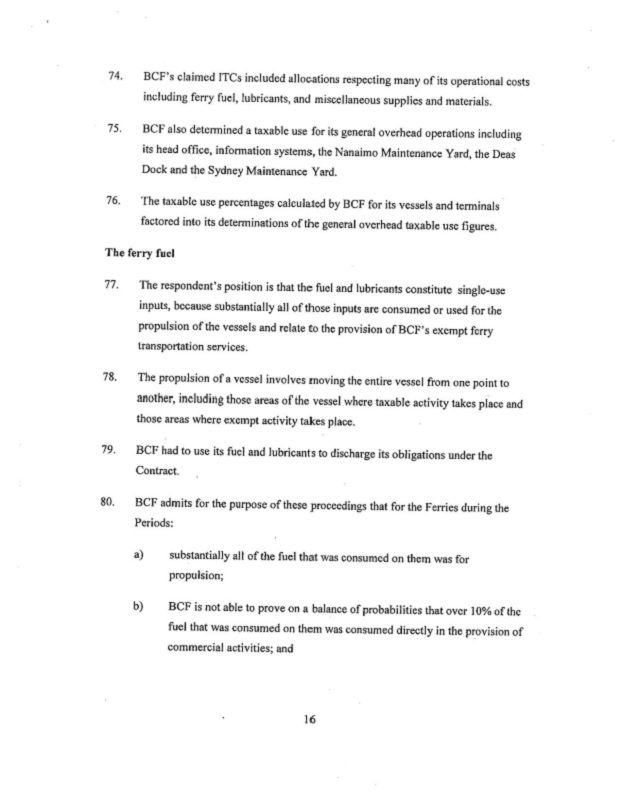 74. BCF's claimed ITCs included allocations respecting many of its operational costs including ferry fuel, lubricants, and miscellaneous supplies and materials.

75. BCF also determined a taxable use for its general overhead operations including its head office, information systems, the Nanaimo Maintenance Yard, the Deas Dock and the Sydney Maintenance Yard.

76. The taxable use percentages calculated by BCF for its vessels and terminals factored into its determinations of the general overhead taxable use figures.

The ferry fuel

77. The respondent's position is that the fuel and lubricants constitute single-use inputs, because substantially all of those inputs are consumed or used for the propulsion of the vessels and relate to the provision of BCF's exempt ferry transportation services.

78. The propulsion of a vessel involves moving the entire vessel from one point to another, including those areas of the vessel where taxable activity takes place and those areas where exempt activity takes place.

79. BCF had to use its fuel and lubricants to discharge its obligations under the Contract.

80. BCF admits for the purpose of these proceedings that for the Ferries during the Periods:

a) substantially all of the fuel that was consumed on them was for propulsion;

b) BCF is not able to prove on a balance of probabilities that over 10% of the fuel that was consumed on them was consumed directly in the provision of commercial activities; and

16